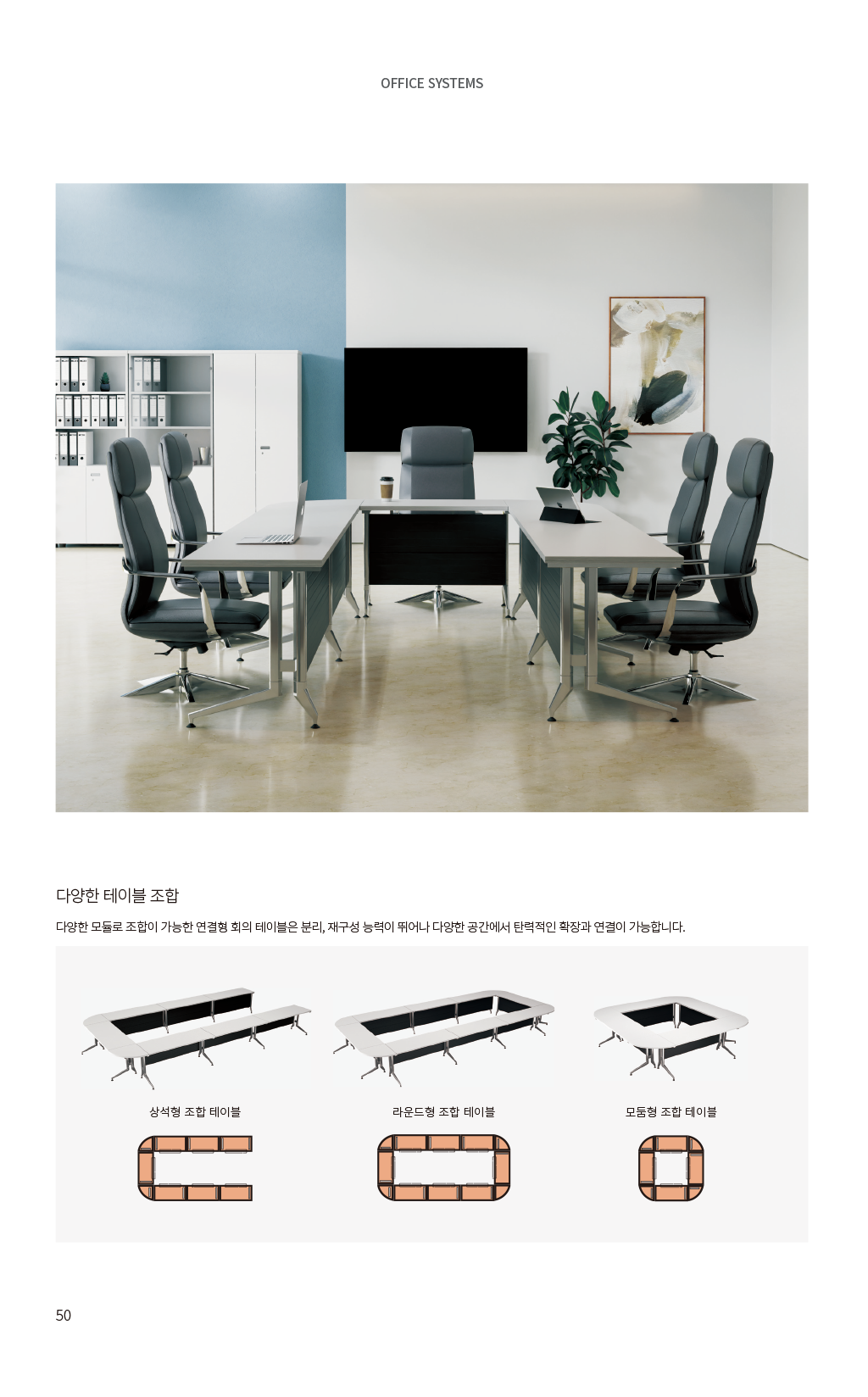 OFFICE SYSTEMS

다양한 테이블 조합

다양한 모듈로 조합이 가능한 연결형 회의 테이블은 분리, 재구성 능력이 뛰어나 다양한 공간에서 탄력적인 확장과 연결이 가능합니다.

상석형 조합 테이블

라운드형 조합 테이블

모둠형 조합 테이블

50